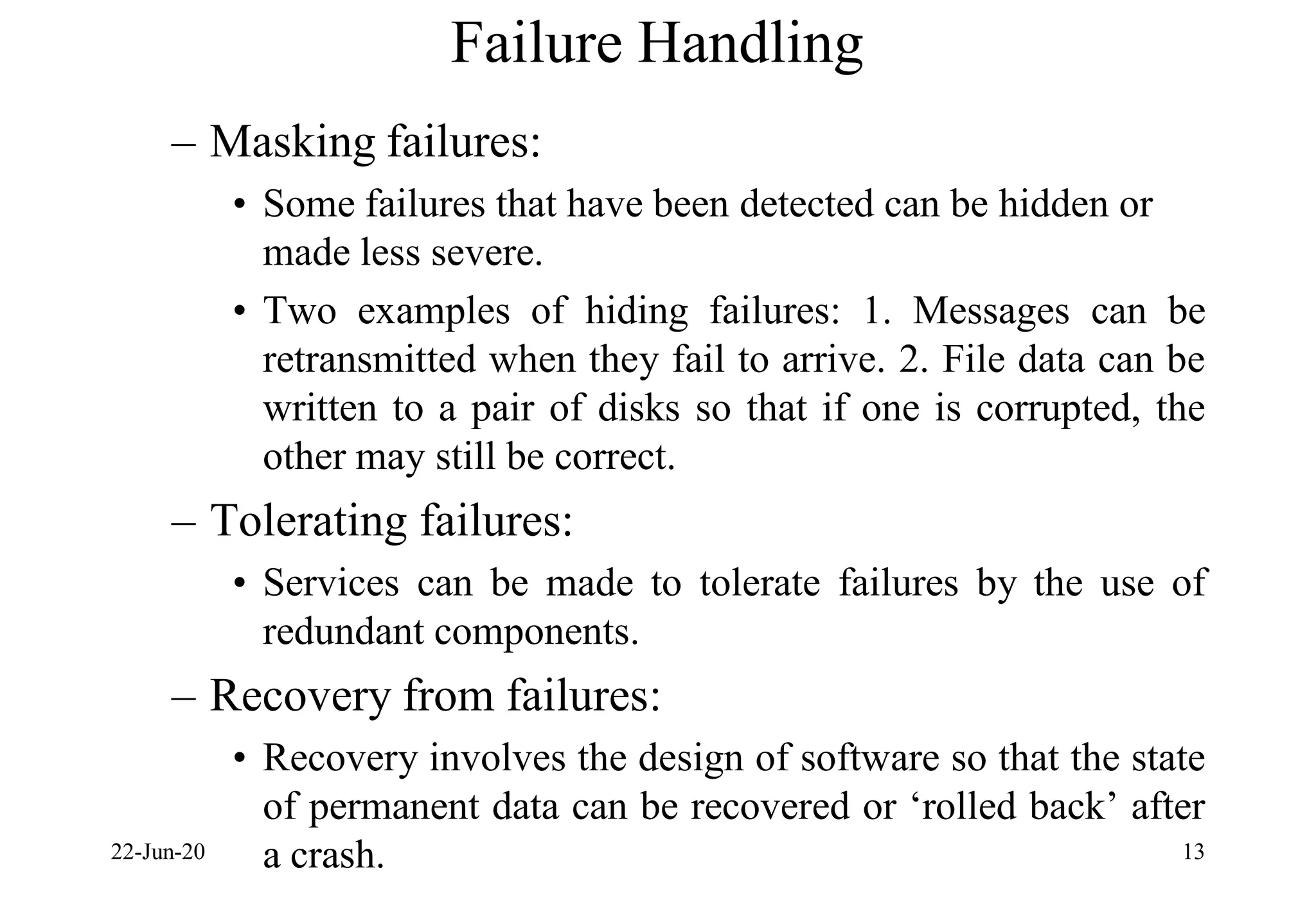 Failure Handling

– Masking failures:

• Some failures that have been detected can be hidden or made less severe.

• Two examples of hiding failures: 1. Messages can be retransmitted when they fail to arrive. 2. File data can be written to a pair of disks so that if one is corrupted, the other may still be correct.

– Tolerating failures:

• Services can be made to tolerate failures by the use of redundant components.

– Recovery from failures:

• Recovery involves the design of software so that the state of permanent data can be recovered or ‘rolled back’ after a crash.

22-Jun-20

13